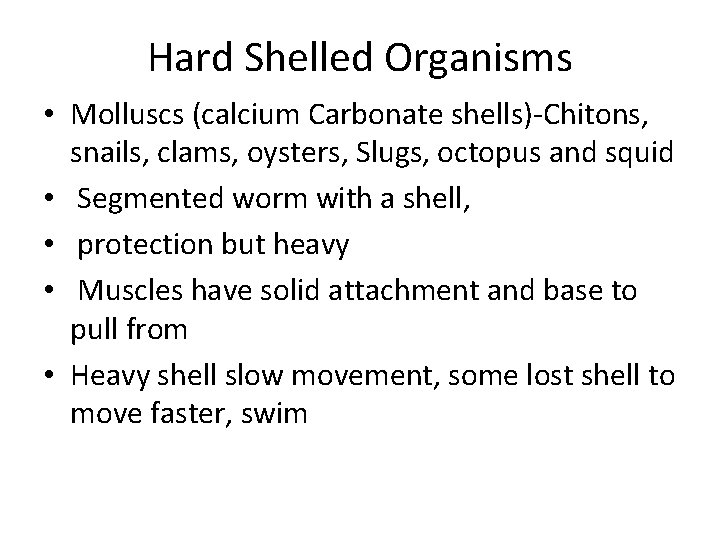 Hard Shelled Organisms

• Molluscs (calcium Carbonate shells)-Chitons, snails, clams, oysters, Slugs, octopus and squid
• Segmented worm with a shell,
• protection but heavy
• Muscles have solid attachment and base to pull from
• Heavy shell slow movement, some lost shell to move faster, swim